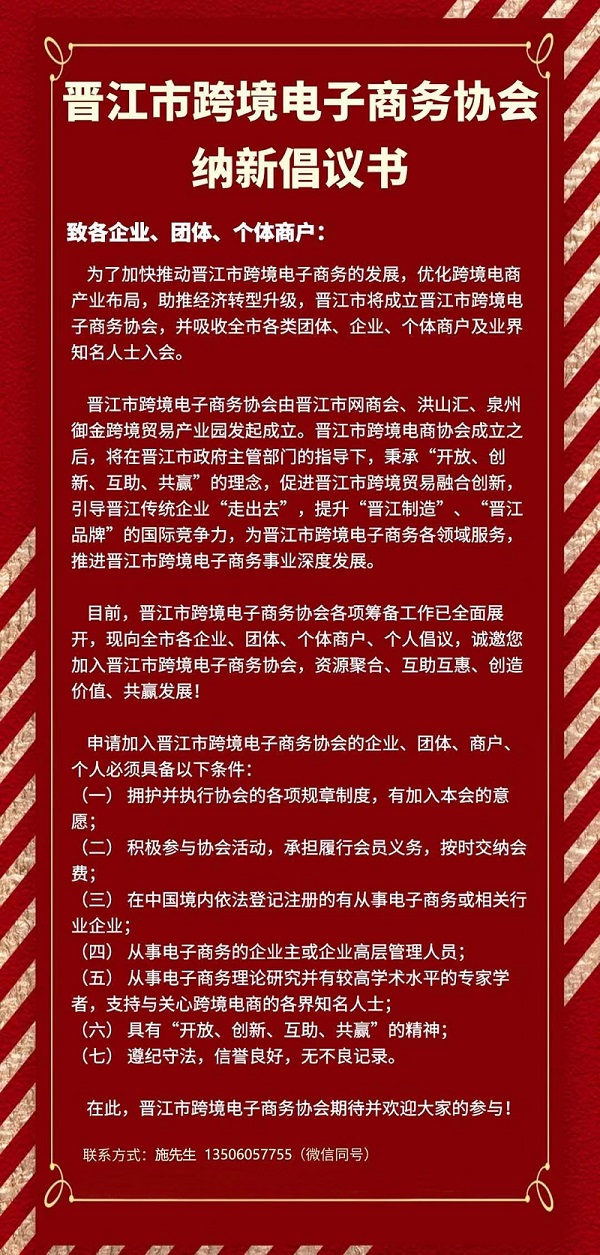 晋江市跨境电子商务协会
纳新倡议书

致各企业、团体、个体商户：

为了加快推动晋江市跨境电子商务的发展，优化跨境电商产业布局，助推经济转型升级，晋江市将成立晋江市跨境电子商务协会，并吸收全市各类团体、企业、个体商户及业界知名人士入会。

晋江市跨境电子商务协会由晋江市网商会、洪山汇、泉州御金跨境贸易产业园发起成立。晋江市跨境电商协会成立之后，将在晋江市政府主管部门的指导下，秉承“开放、创新、互助、共赢”的理念，促进晋江市跨境贸易融合创新，引导晋江传统企业“走出去”，提升“晋江制造”、“晋江品牌”的国际竞争力，为晋江市跨境电子商务各领域服务，推进晋江市跨境电子商务事业深度发展。

目前，晋江市跨境电子商务协会各项筹备工作已全面展开，现向全市各企业、团体、个体商户、个人倡议，诚邀您加入晋江市跨境电子商务协会，资源聚合、互助互惠、创造价值、共赢发展！

申请加入晋江市跨境电子商务协会的企业、团体、商户、个人必须具备以下条件：
（一） 拥护并执行协会的各项规章制度，有加入本会的意愿；
（二） 积极参与协会活动，承担履行会员义务，按时交纳会费；
（三） 在中国境内依法登记注册的有从事电子商务或相关行业企业；
（四） 从事电子商务的企业主或企业高层管理人员；
（五） 从事电子商务理论研究并有较高学术水平的专家学者，支持与关心跨境电商的各界知名人士；
（六） 具有“开放、创新、互助、共赢”的精神；
（七） 遵纪守法，信誉良好，无不良记录。

在此，晋江市跨境电子商务协会期待并欢迎大家的参与！

联系方式：施先生 13506057755（微信同号）